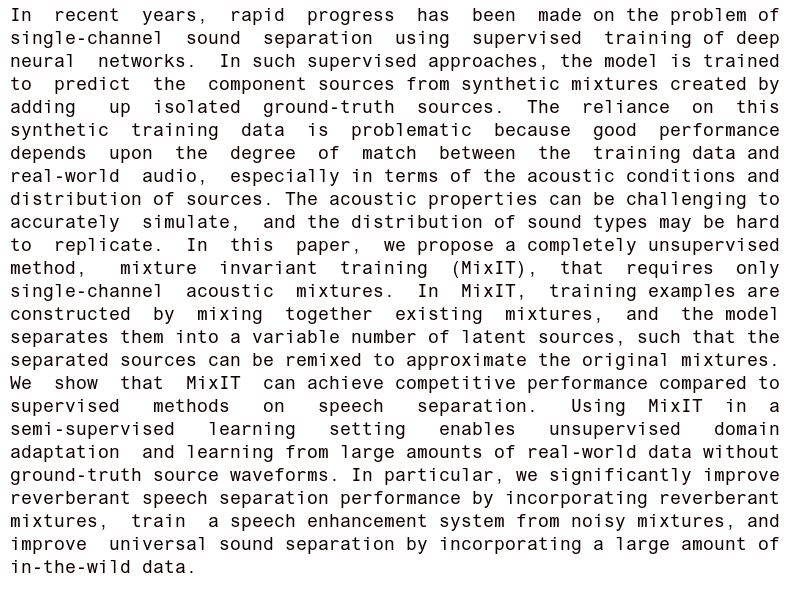 In recent years, rapid progress has been made on the problem of single-channel sound separation using supervised training of deep neural networks. In such supervised approaches, the model is trained to predict the component sources from synthetic mixtures created by adding up isolated ground-truth sources. The reliance on this synthetic training data is problematic because good performance depends upon the degree of match between the training data and real-world audio, especially in terms of the acoustic conditions and distribution of sources. The acoustic properties can be challenging to accurately simulate, and the distribution of sound types may be hard to replicate. In this paper, we propose a completely unsupervised method, mixture invariant training (MixIT), that requires only single-channel acoustic mixtures. In MixIT, training examples are constructed by mixing together existing mixtures, and the model separates them into a variable number of latent sources, such that the separated sources can be remixed to approximate the original mixtures. We show that MixIT can achieve competitive performance compared to supervised methods on speech separation. Using MixIT in a semi-supervised learning setting enables unsupervised domain adaptation and learning from large amounts of real-world data without ground-truth source waveforms. In particular, we significantly improve reverberant speech separation performance by incorporating reverberant mixtures, train a speech enhancement system from noisy mixtures, and improve universal sound separation by incorporating a large amount of in-the-wild data.